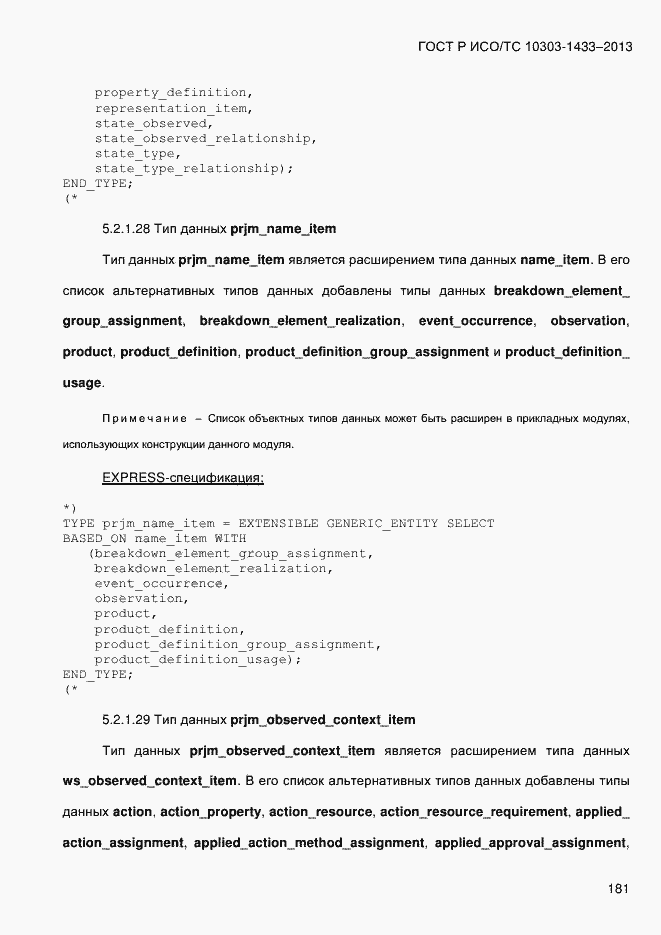 ГОСТ Р ИСО/ТС 10303-1433–2013

property_definition,
    representation_item,
    state_observed,
    state_observed_relationship,
    state_type,
    state_type_relationship);
END_TYPE;
(*

5.2.1.28 Тип данных prjm_name_item

Тип данных prjm_name_item является расширением типа данных name_item. В его список альтернативных типов данных добавлены типы данных breakdown_element_group_assignment, breakdown_element_realization, event_occurrence, observation, product, product_definition, product_definition_group_assignment и product_definition_usage.

Примечание – Список объектных типов данных может быть расширен в прикладных модулях, использующих конструкции данного модуля.

EXPRESS-спецификация:

*)
TYPE prjm_name_item = EXTENSIBLE GENERIC_ENTITY SELECT
BASED_ON name_item WITH
   (breakdown_element_group_assignment,
    breakdown_element_realization,
    event_occurrence,
    observation,
    product,
    product_definition,
    product_definition_group_assignment,
    product_definition_usage);
END_TYPE;
(*

5.2.1.29 Тип данных prjm_observed_context_item

Тип данных prjm_observed_context_item является расширением типа данных ws_observed_context_item. В его список альтернативных типов данных добавлены типы данных action, action_property, action_resource, action_resource_requirement, applied_action_assignment, applied_action_method_assignment, applied_approval_assignment,

181